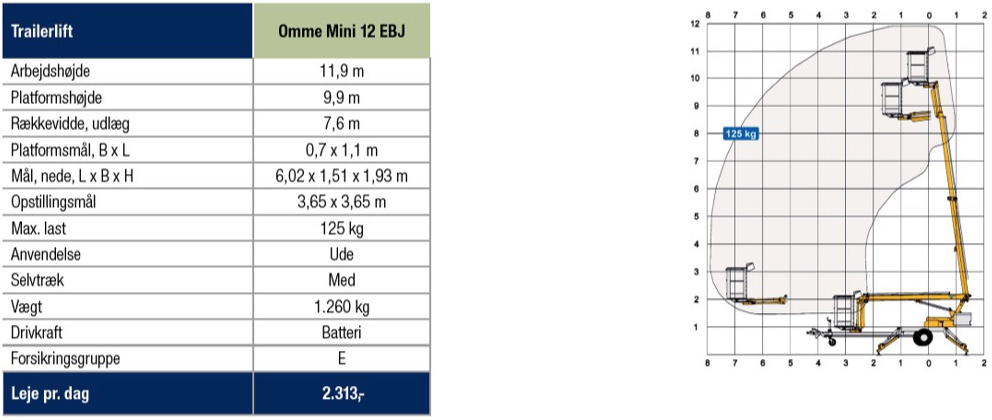 | Trailerlift | Omme Mini 12 EBJ |
|---|---|
| Arbejdshøjde | 11,9 m |
| Platformshøjde | 9,9 m |
| Rækkevidde, udlæg | 7,6 m |
| Platformsmål, B x L | 0,7 x 1,1 m |
| Mål, nede, L x B x H | 6,02 x 1,51 x 1,93 m |
| Opstillingsmål | 3,65 x 3,65 m |
| Max. last | 125 kg |
| Anvendelse | Ude |
| Selvtræk | Med |
| Vægt | 1.260 kg |
| Drivkraft | Batteri |
| Forsikringsgruppe | E |
| Leje pr. dag | 2.313,- |

8 7 6 5 4 3 2 1 0 1 2
12 11 10 9 8 7 6 5 4 3 2 1
125 kg
8 7 6 5 4 3 2 1 0 1 2